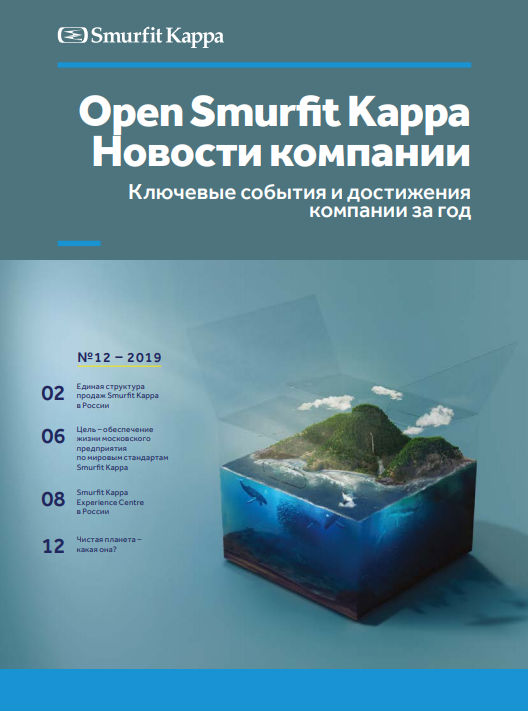 Smurfit Kappa

Open Smurfit Kappa
Новости компании

Ключевые события и достижения компании за год

№12 – 2019

02 Единая структура продаж Smurfit Kappa в России

06 Цель – обеспечение жизни московского предприятия по мировым стандартам Smurfit Kappa

08 Smurfit Kappa Experience Centre в России

12 Чистая планета – какая она?